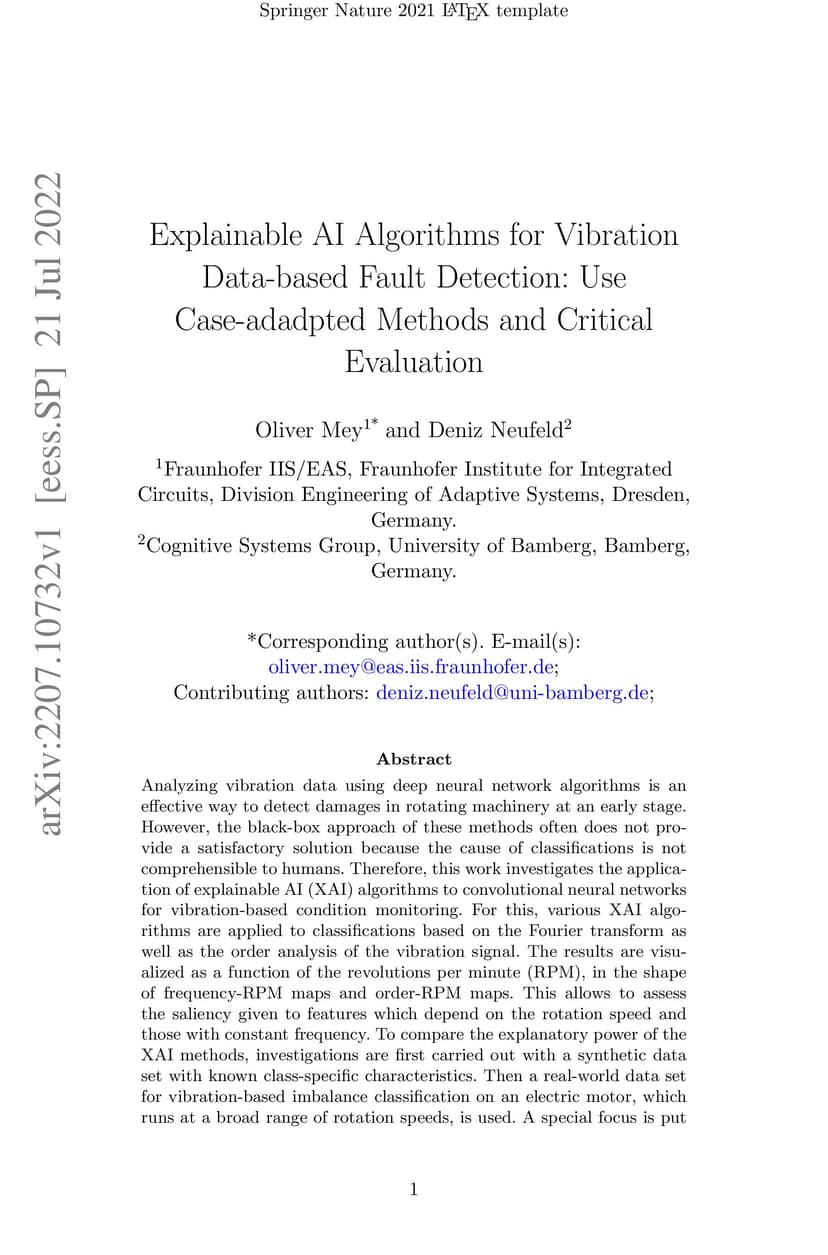 Springer Nature 2021 LaTeX template

arXiv:2207.10732v1 [eess.SP] 21 Jul 2022

Explainable AI Algorithms for Vibration Data-based Fault Detection: Use Case-adadpted Methods and Critical Evaluation

Oliver Mey$^{1*}$ and Deniz Neufeld$^{2}$

$^{1}$Fraunhofer IIS/EAS, Fraunhofer Institute for Integrated Circuits, Division Engineering of Adaptive Systems, Dresden, Germany.
$^{2}$Cognitive Systems Group, University of Bamberg, Bamberg, Germany.

*Corresponding author(s). E-mail(s): oliver.mey@eas.iis.fraunhofer.de;
Contributing authors: deniz.neufeld@uni-bamberg.de;

Abstract

Analyzing vibration data using deep neural network algorithms is an effective way to detect damages in rotating machinery at an early stage. However, the black-box approach of these methods often does not provide a satisfactory solution because the cause of classifications is not comprehensible to humans. Therefore, this work investigates the application of explainable AI (XAI) algorithms to convolutional neural networks for vibration-based condition monitoring. For this, various XAI algorithms are applied to classifications based on the Fourier transform as well as the order analysis of the vibration signal. The results are visualized as a function of the revolutions per minute (RPM), in the shape of frequency-RPM maps and order-RPM maps. This allows to assess the saliency given to features which depend on the rotation speed and those with constant frequency. To compare the explanatory power of the XAI methods, investigations are first carried out with a synthetic data set with known class-specific characteristics. Then a real-world data set for vibration-based imbalance classification on an electric motor, which runs at a broad range of rotation speeds, is used. A special focus is put

1